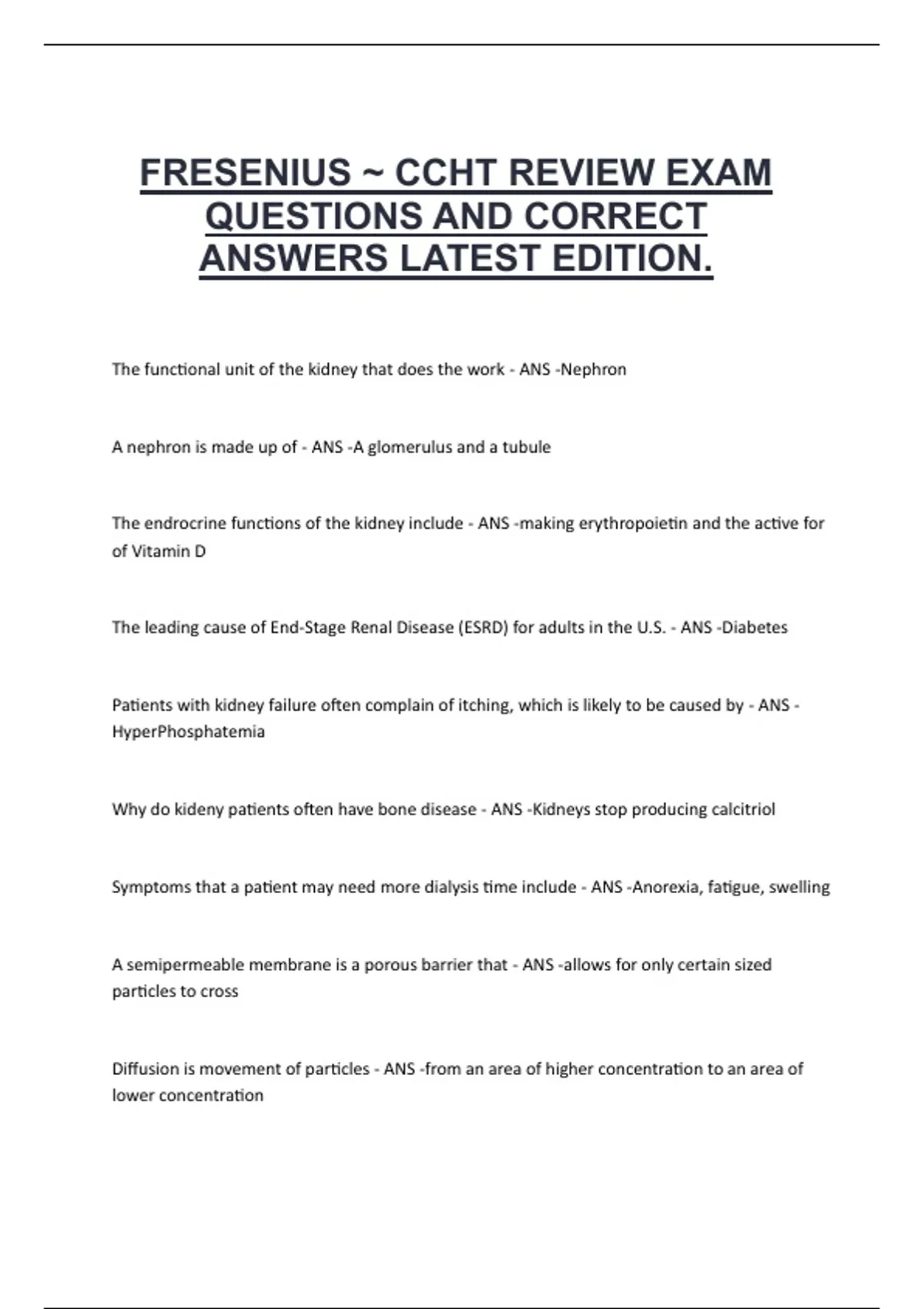 FRESENIUS ~ CCHT REVIEW EXAM QUESTIONS AND CORRECT ANSWERS LATEST EDITION.

The functional unit of the kidney that does the work - ANS -Nephron

A nephron is made up of - ANS -A glomerulus and a tubule

The endrocrine functions of the kidney include - ANS -making erythropoietin and the active for of Vitamin D

The leading cause of End-Stage Renal Disease (ESRD) for adults in the U.S. - ANS -Diabetes

Patients with kidney failure often complain of itching, which is likely to be caused by - ANS - HyperPhosphatemia

Why do kideny patients often have bone disease - ANS -Kidneys stop producing calcitriol

Symptoms that a patient may need more dialysis time include - ANS -Anorexia, fatigue, swelling

A semipermeable membrane is a porous barrier that - ANS -allows for only certain sized particles to cross

Diffusion is movement of particles - ANS -from an area of higher concentration to an area of lower concentration